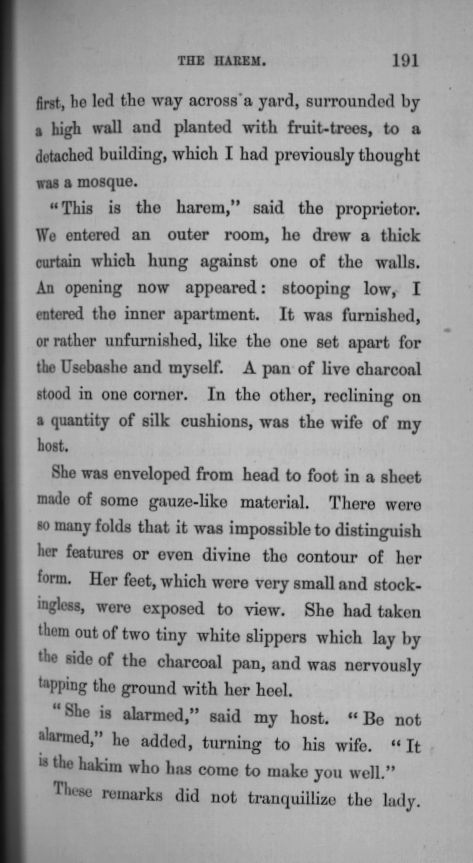 THE HAREM. 191

first, he led the way across a yard, surrounded by a high wall and planted with fruit-trees, to a detached building, which I had previously thought was a mosque.

"This is the harem," said the proprietor. We entered an outer room, he drew a thick curtain which hung against one of the walls. An opening now appeared: stooping low, I entered the inner apartment. It was furnished, or rather unfurnished, like the one set apart for the Usebashe and myself. A pan of live charcoal stood in one corner. In the other, reclining on a quantity of silk cushions, was the wife of my host.

She was enveloped from head to foot in a sheet made of some gauze-like material. There were so many folds that it was impossible to distinguish her features or even divine the contour of her form. Her feet, which were very small and stockingless, were exposed to view. She had taken them out of two tiny white slippers which lay by the side of the charcoal pan, and was nervously tapping the ground with her heel.

"She is alarmed," said my host. "Be not alarmed," he added, turning to his wife. "It is the hakim who has come to make you well."

These remarks did not tranquillize the lady.